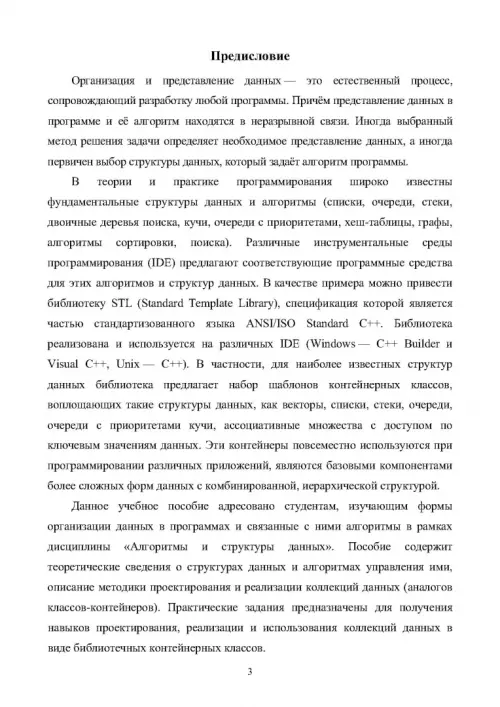 Предисловие

Организация и представление данных — это естественный процесс, сопровождающий разработку любой программы. Причём представление данных в программе и её алгоритм находятся в неразрывной связи. Иногда выбранный метод решения задачи определяет необходимое представление данных, а иногда первичен выбор структуры данных, который задаёт алгоритм программы.

В теории и практике программирования широко известны фундаментальные структуры данных и алгоритмы (списки, очереди, стеки, двоичные деревья поиска, кучи, очереди с приоритетами, хеш-таблицы, графы, алгоритмы сортировки, поиска). Различные инструментальные среды программирования (IDE) предлагают соответствующие программные средства для этих алгоритмов и структур данных. В качестве примера можно привести библиотеку STL (Standard Template Library), спецификация которой является частью стандартизованного языка ANSI/ISO Standard C++. Библиотека реализована и используется на различных IDE (Windows — C++ Builder и Visual C++, Unix — C++). В частности, для наиболее известных структур данных библиотека предлагает набор шаблонов контейнерных классов, воплощающих такие структуры данных, как векторы, списки, стеки, очереди, очереди с приоритетами кучи, ассоциативные множества с доступом по ключевым значениям данных. Эти контейнеры повсеместно используются при программировании различных приложений, являются базовыми компонентами более сложных форм данных с комбинированной, иерархической структурой.

Данное учебное пособие адресовано студентам, изучающим формы организации данных в программах и связанные с ними алгоритмы в рамках дисциплины «Алгоритмы и структуры данных». Пособие содержит теоретические сведения о структурах данных и алгоритмах управления ими, описание методики проектирования и реализации коллекций данных (аналогов классов-контейнеров). Практические задания предназначены для получения навыков проектирования, реализации и использования коллекций данных в виде библиотечных контейнерных классов.

3